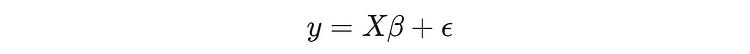 $y = X\beta + \epsilon$